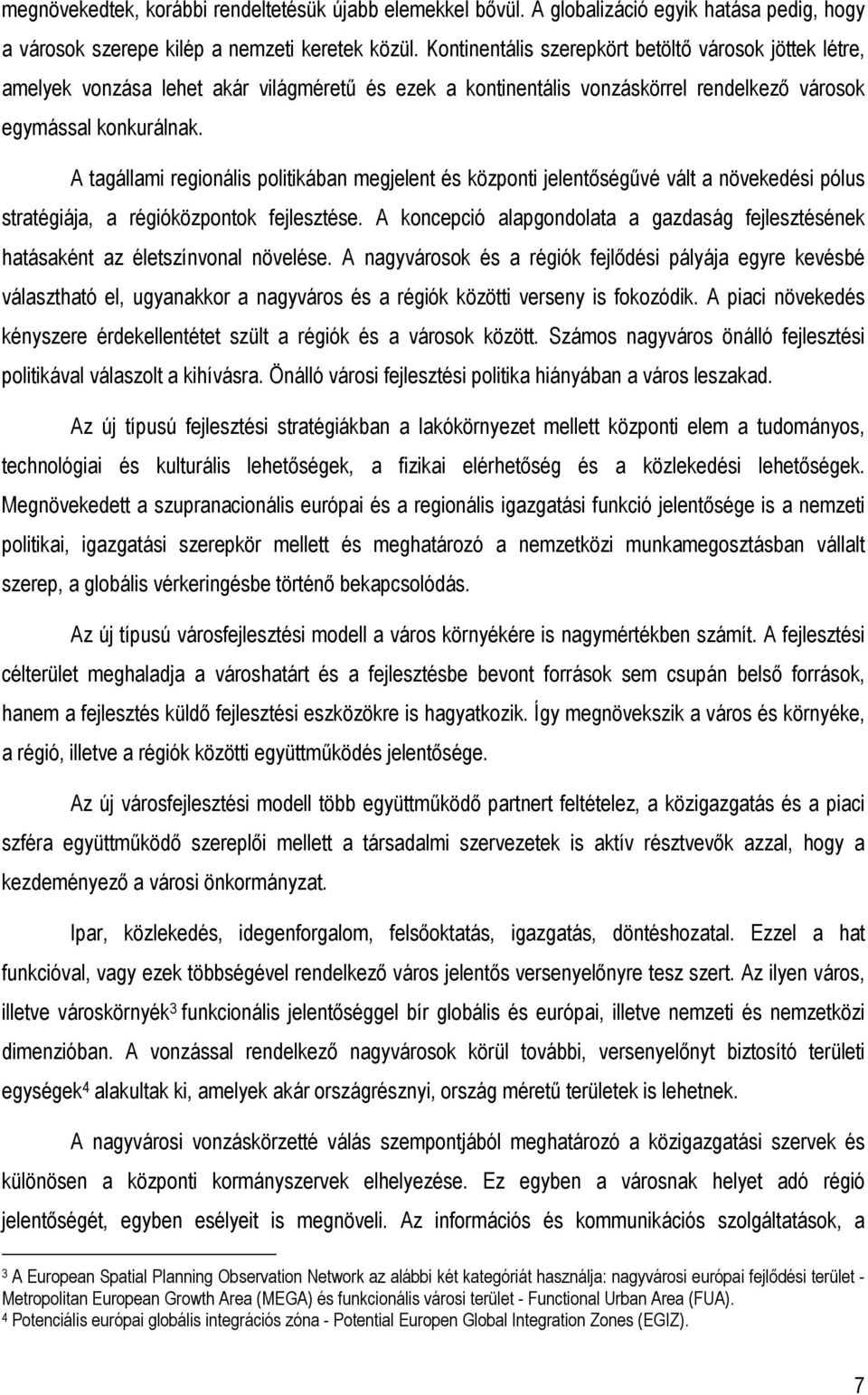 megnövekedtek, korábbi rendeltetésük újabb elemekkel bővül. A globalizáció egyik hatása pedig, hogy a városok szerepe kilép a nemzeti keretek közül. Kontinentális szerepkört betöltő városok jöttek létre, amelyek vonzása lehet akár világméretű és ezek a kontinentális vonzáskörrel rendelkező városok egymással konkurálnak.

A tagállami regionális politikában megjelent és központi jelentőségűvé vált a növekedési pólus stratégiája, a régióközpontok fejlesztése. A koncepció alapgondolata a gazdaság fejlesztésének hatásaként az életszínvonal növelése. A nagyvárosok és a régiók fejlődési pályája egyre kevésbé választható el, ugyanakkor a nagyváros és a régiók közötti verseny is fokozódik. A piaci növekedés kényszere érdekellentétet szült a régiók és a városok között. Számos nagyváros önálló fejlesztési politikával válaszolt a kihívásra. Önálló városi fejlesztési politika hiányában a város leszakad.

Az új típusú fejlesztési stratégiákban a lakókörnyezet mellett központi elem a tudományos, technológiai és kulturális lehetőségek, a fizikai elérhetőség és a közlekedési lehetőségek. Megnövekedett a szupranacionális európai és a regionális igazgatási funkció jelentősége is a nemzeti politikai, igazgatási szerepkör mellett és meghatározó a nemzetközi munkamegosztásban vállalt szerep, a globális vérkeringésbe történő bekapcsolódás.

Az új típusú városfejlesztési modell a város környékére is nagymértékben számít. A fejlesztési célterület meghaladja a városhatárt és a fejlesztésbe bevont források sem csupán belső források, hanem a fejlesztés küldő fejlesztési eszközökre is hagyatkozik. Így megnövekszik a város és környéke, a régió, illetve a régiók közötti együttműködés jelentősége.

Az új városfejlesztési modell több együttműködő partnert feltételez, a közigazgatás és a piaci szféra együttműködő szereplői mellett a társadalmi szervezetek is aktív résztvevők azzal, hogy a kezdeményező a városi önkormányzat.

Ipar, közlekedés, idegenforgalom, felsőoktatás, igazgatás, döntéshozatal. Ezzel a hat funkcióval, vagy ezek többségével rendelkező város jelentős versenyelőnyre tesz szert. Az ilyen város, illetve városkörnyék$^3$ funkcionális jelentőséggel bír globális és európai, illetve nemzeti és nemzetközi dimenzióban. A vonzással rendelkező nagyvárosok körül további, versenyelőnyt biztosító területi egységek$^4$ alakultak ki, amelyek akár országrésznyi, ország méretű területek is lehetnek.

A nagyvárosi vonzáskörzetté válás szempontjából meghatározó a közigazgatási szervek és különösen a központi kormányszervek elhelyezése. Ez egyben a városnak helyet adó régió jelentőségét, egyben esélyeit is megnöveli. Az információs és kommunikációs szolgáltatások, a

$^3$ A European Spatial Planning Observation Network az alábbi két kategóriát használja: nagyvárosi európai fejlődési terület - Metropolitan European Growth Area (MEGA) és funkcionális városi terület - Functional Urban Area (FUA).
$^4$ Potenciális európai globális integrációs zóna - Potential Europen Global Integration Zones (EGIZ).

7